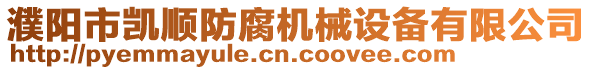 濮阳市凯顺防腐机械设备有限公司
http://pyemmayule.cn.coovee.com